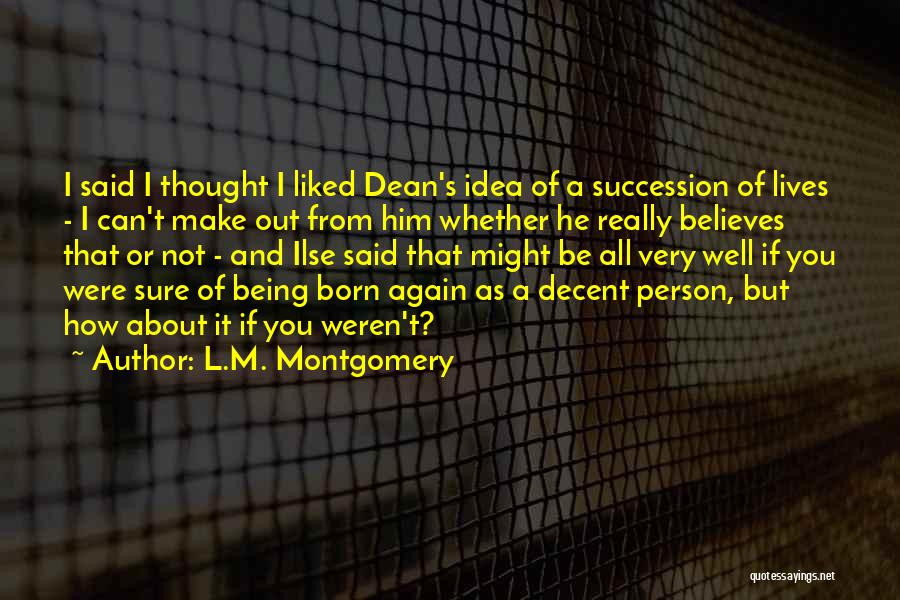 I said I thought I liked Dean's idea of a succession of lives - I can't make out from him whether he really believes that or not - and Ilse said that might be all very well if you were sure of being born again as a decent person, but how about it if you weren't?

~ Author: L.M. Montgomery

quotessayings.net